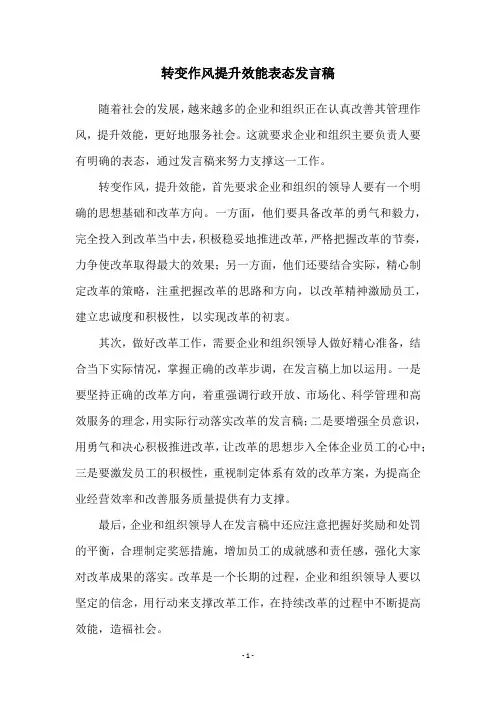 转变作风提升效能表态发言稿

随着社会的发展，越来越多的企业和组织正在认真改善其管理作风，提升效能，更好地服务社会。这就要求企业和组织主要负责人要有明确的表态，通过发言稿来努力支撑这一工作。

转变作风，提升效能，首先要求企业和组织的领导人要有一个明确的思想基础和改革方向。一方面，他们要具备改革的勇气和毅力，完全投入到改革当中去，积极稳妥地推进改革，严格把握改革的节奏，力争使改革取得最大的效果；另一方面，他们还要结合实际，精心制定改革的策略，注重把握改革的思路和方向，以改革精神激励员工，建立忠诚度和积极性，以实现改革的初衷。

其次，做好改革工作，需要企业和组织领导人做好精心准备，结合当下实际情况，掌握正确的改革步调，在发言稿上加以运用。一是要坚持正确的改革方向，着重强调行政开放、市场化、科学管理和高效服务的理念，用实际行动落实改革的发言稿；二是要增强全员意识，用勇气和决心积极推进改革，让改革的思想步入全体企业员工的心中；三是要激发员工的积极性，重视制定体系有效的改革方案，为提高企业经营效率和改善服务质量提供有力支撑。

最后，企业和组织领导人在发言稿中还应注意把握好奖励和处罚的平衡，合理制定奖惩措施，增加员工的成就感和责任感，强化大家对改革成果的落实。改革是一个长期的过程，企业和组织领导人要以坚定的信念，用行动来支撑改革工作，在持续改革的过程中不断提高效能，造福社会。

- 1 -